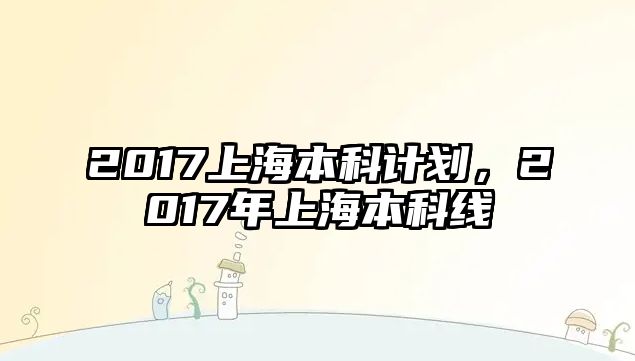 2017上海本科计划，2017年上海本科线